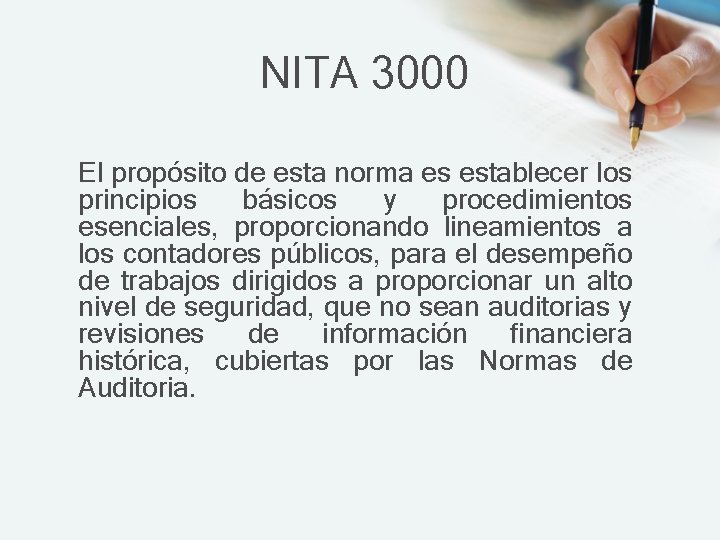 NITA 3000

El propósito de esta norma es establecer los principios básicos y procedimientos esenciales, proporcionando lineamientos a los contadores públicos, para el desempeño de trabajos dirigidos a proporcionar un alto nivel de seguridad, que no sean auditorias y revisiones de información financiera histórica, cubiertas por las Normas de Auditoria.